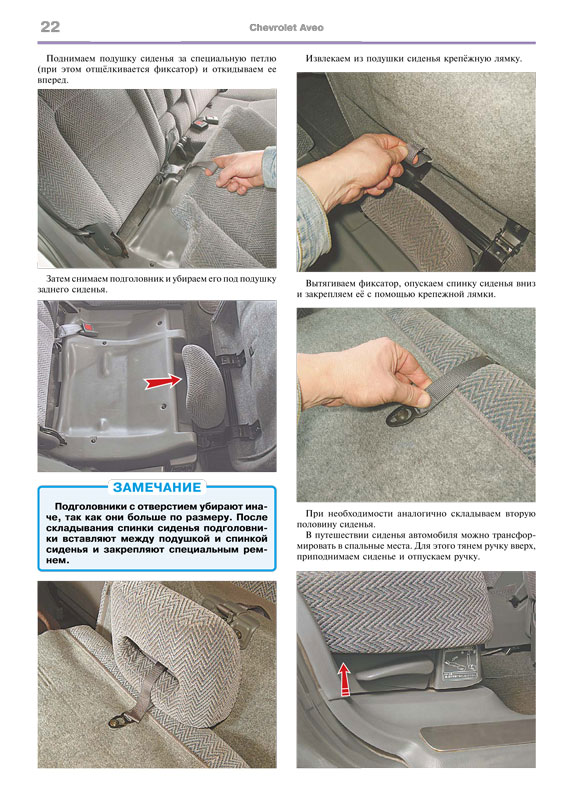 22

Chevrolet Aveo

Поднимаем подушку сиденья за специальную петлю (при этом отщёлкивается фиксатор) и откидываем ее вперед.

Затем снимаем подголовник и убираем его под подушку заднего сиденья.

ЗАМЕЧАНИЕ

Подголовники с отверстием убирают иначе, так как они больше по размеру. После складывания спинки сиденья подголовники вставляют между подушкой и спинкой сиденья и закрепляют специальным ремнем.

Извлекаем из подушки сиденья крепёжную лямку.

Вытягиваем фиксатор, опускаем спинку сиденья вниз и закрепляем её с помощью крепежной лямки.

При необходимости аналогично складываем вторую половину сиденья.

В путешествии сиденья автомобиля можно трансформировать в спальные места. Для этого тянем ручку вверх, приподнимаем сиденье и отпускаем ручку.